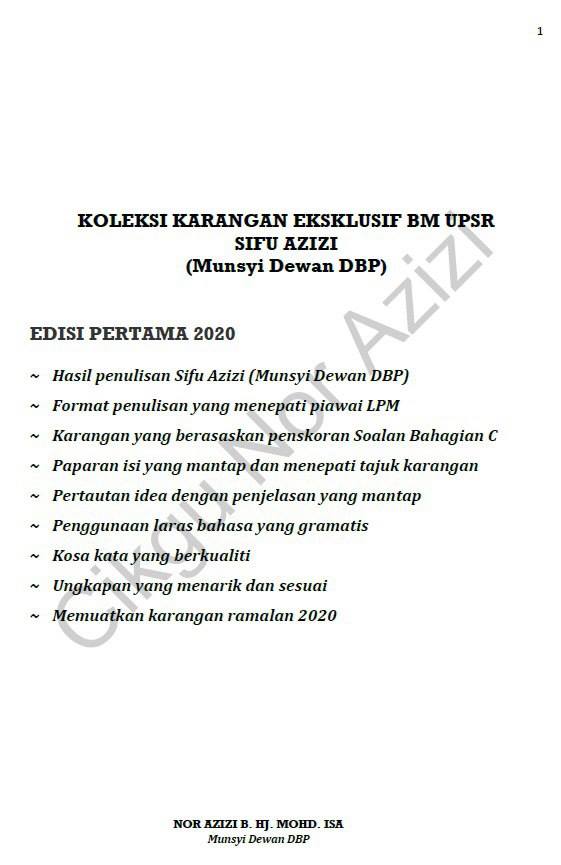 1

KOLEKSI KARANGAN EKSKLUSIF BM UPSR
SIFU AZIZI
(Munsyi Dewan DBP)

EDISI PERTAMA 2020

~ Hasil penulisan Sifu Azizi (Munsyi Dewan DBP)
~ Format penulisan yang menepati piawai LPM
~ Karangan yang berasaskan penskoran Soalan Bahagian C
~ Paparan isi yang mantap dan menepati tajuk karangan
~ Pertautan idea dengan penjelasan yang mantap
~ Penggunaan laras bahasa yang gramatis
~ Kosa kata yang berkualiti
~ Ungkapan yang menarik dan sesuai
~ Memuatkan karangan ramalan 2020

Cikgu Nor Azizi

NOR AZIZI B. HJ. MOHD. ISA
Munsyi Dewan DBP